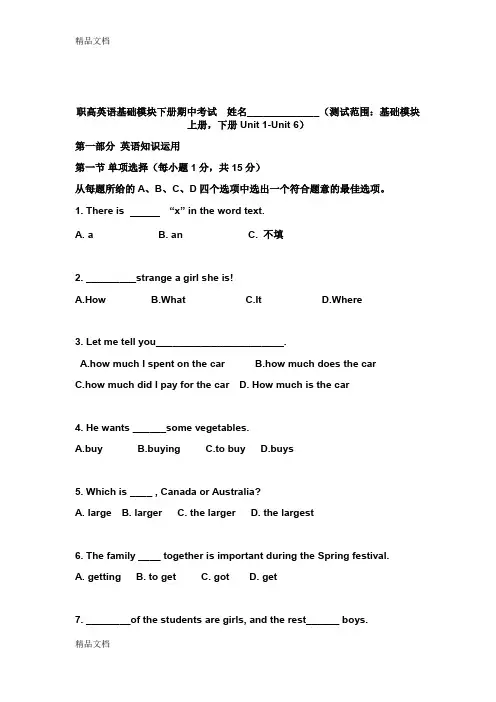 精品文档

职高英语基础模块下册期中考试　姓名______________（测试范围：基础模块上册，下册 Unit 1-Unit 6）

第一部分 英语知识运用

第一节 单项选择（每小题 1 分，共 15 分）

从每题所给的 A、B、C、D 四个选项中选出一个符合题意的最佳选项。

1. There is ______ “x” in the word text.

A. a　B. an　C. 不填

2. __________strange a girl she is!

A.How　B.What　C.It　D.Where

3. Let me tell you_________________________.

A.how much I spent on the car　B.how much does the car

C.how much did I pay for the car　D. How much is the car

4. He wants _______some vegetables.

A.buy　B.buying　C.to buy　D.buys

5. Which is ____ , Canada or Australia?

A. large　B. larger　C. the larger　D. the largest

6. The family ____ together is important during the Spring festival.

A. getting　B. to get　C. got　D. get

7. _________of the students are girls, and the rest______ boys.

精品文档